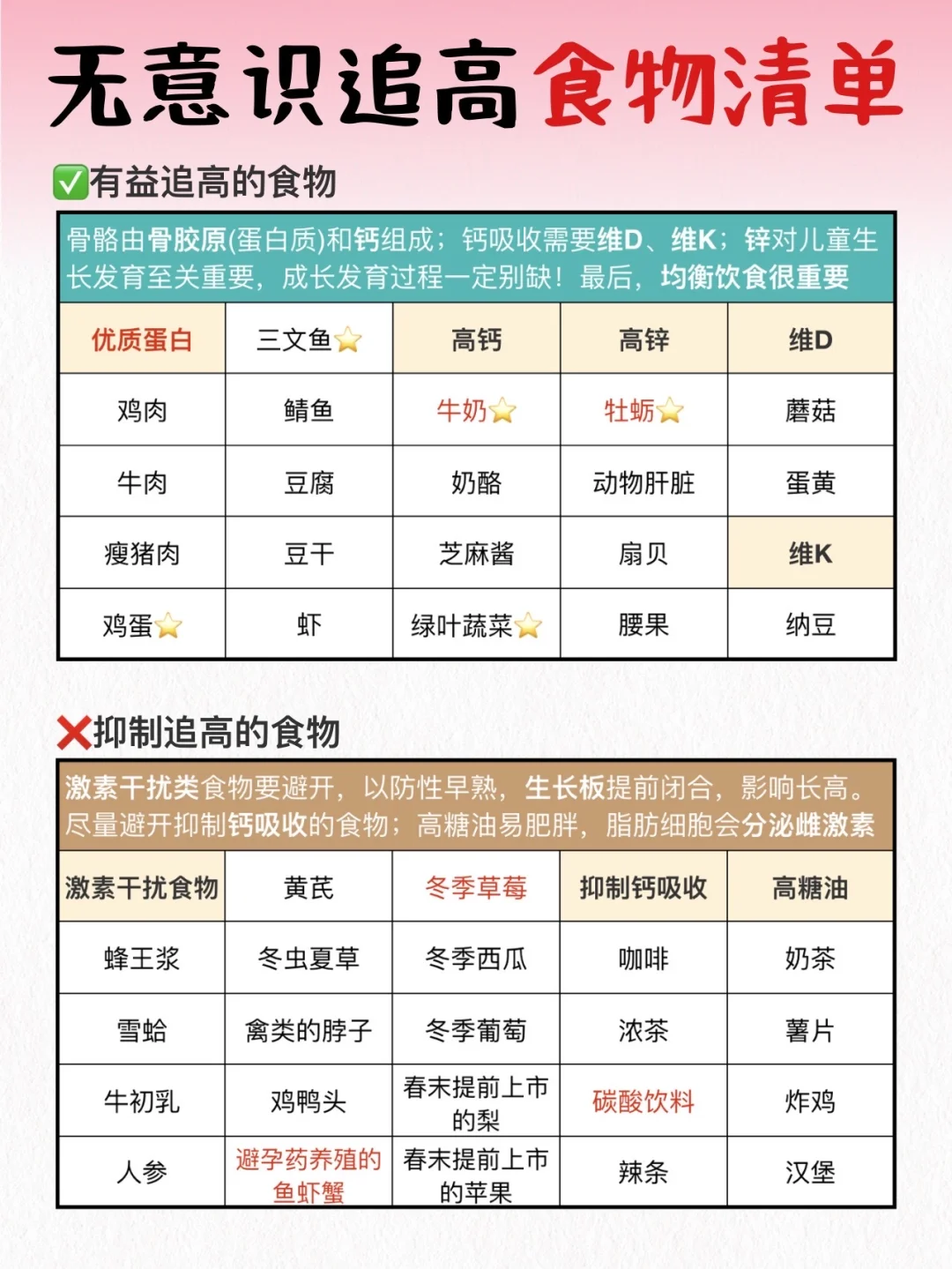 无意识追高食物清单

✅有益追高的食物

骨骼由骨胶原(蛋白质)和钙组成；钙吸收需要维D、维K；锌对儿童生长发育至关重要，成长发育过程一定别缺！最后，均衡饮食很重要

| 优质蛋白 | 三文鱼⭐ | 高钙 | 高锌 | 维D |
|---|---|---|---|---|
| 鸡肉 | 鲭鱼 | 牛奶⭐ | 牡蛎⭐ | 蘑菇 |
| 牛肉 | 豆腐 | 奶酪 | 动物肝脏 | 蛋黄 |
| 瘦猪肉 | 豆干 | 芝麻酱 | 扇贝 | 维K |
| 鸡蛋⭐ | 虾 | 绿叶蔬菜⭐ | 腰果 | 纳豆 |

❌抑制追高的食物

激素干扰类食物要避开，以防性早熟，生长板提前闭合，影响长高。尽量避开抑制钙吸收的食物；高糖油易肥胖，脂肪细胞会分泌雌激素

| 激素干扰食物 | 黄芪 | 冬季草莓 | 抑制钙吸收 | 高糖油 |
|---|---|---|---|---|
| 蜂王浆 | 冬虫夏草 | 冬季西瓜 | 咖啡 | 奶茶 |
| 雪蛤 | 禽类的脖子 | 冬季葡萄 | 浓茶 | 薯片 |
| 牛初乳 | 鸡鸭头 | 春末提前上市的梨 | 碳酸饮料 | 炸鸡 |
| 人参 | 避孕药养殖的鱼虾蟹 | 春末提前上市的苹果 | 辣条 | 汉堡 |